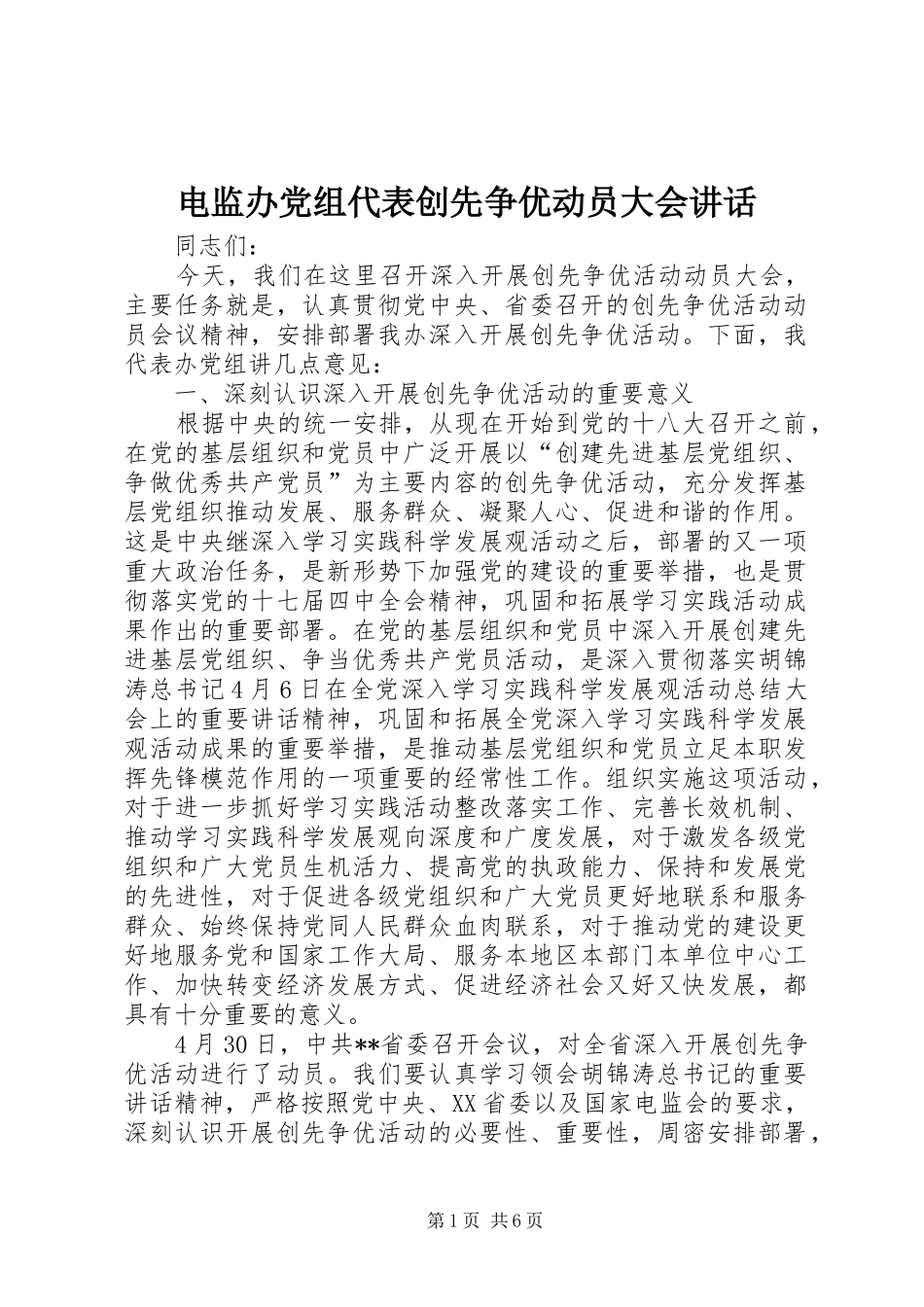 电监办党组代表创先争优动员大会讲话

同志们：

今天，我们在这里召开深入开展创先争优活动动员大会，主要任务就是，认真贯彻党中央、省委召开的创先争优活动动员会议精神，安排部署我办深入开展创先争优活动。下面，我代表办党组讲几点意见：

一、深刻认识深入开展创先争优活动的重要意义

根据中央的统一安排，从现在开始到党的十八大召开之前，在党的基层组织和党员中广泛开展以“创建先进基层党组织、争做优秀共产党员”为主要内容的创先争优活动，充分发挥基层党组织推动发展、服务群众、凝聚人心、促进和谐的作用。这是中央继深入学习实践科学发展观活动之后，部署的又一项重大政治任务，是新形势下加强党的建设的重要举措，也是贯彻落实党的十七届四中全会精神，巩固和拓展学习实践活动成果作出的重要部署。在党的基层组织和党员中深入开展创建先进基层党组织、争当优秀共产党员活动，是深入贯彻落实胡锦涛总书记4月6日在全党深入学习实践科学发展观活动总结大会上的重要讲话精神，巩固和拓展全党深入学习实践科学发展观活动成果的重要举措，是推动基层党组织和党员立足本职发挥先锋模范作用的一项重要的经常性工作。组织实施这项活动，对于进一步抓好学习实践活动整改落实工作、完善长效机制、推动学习实践科学发展观向深度和广度发展，对于激发各级党组织和广大党员生机活力、提高党的执政能力、保持和发展党的先进性，对于促进各级党组织和广大党员更好地联系和服务群众、始终保持党同人民群众血肉联系，对于推动党的建设更好地服务党和国家工作大局、服务本地区本部门本单位中心工作、加快转变经济发展方式、促进经济社会又好又快发展，都具有十分重要的意义。

4月30日，中共**省委召开会议，对全省深入开展创先争优活动进行了动员。我们要认真学习领会胡锦涛总书记的重要讲话精神，严格按照党中央、XX省委以及国家电监会的要求，深刻认识开展创先争优活动的必要性、重要性，周密安排部署，

第1页 共6页